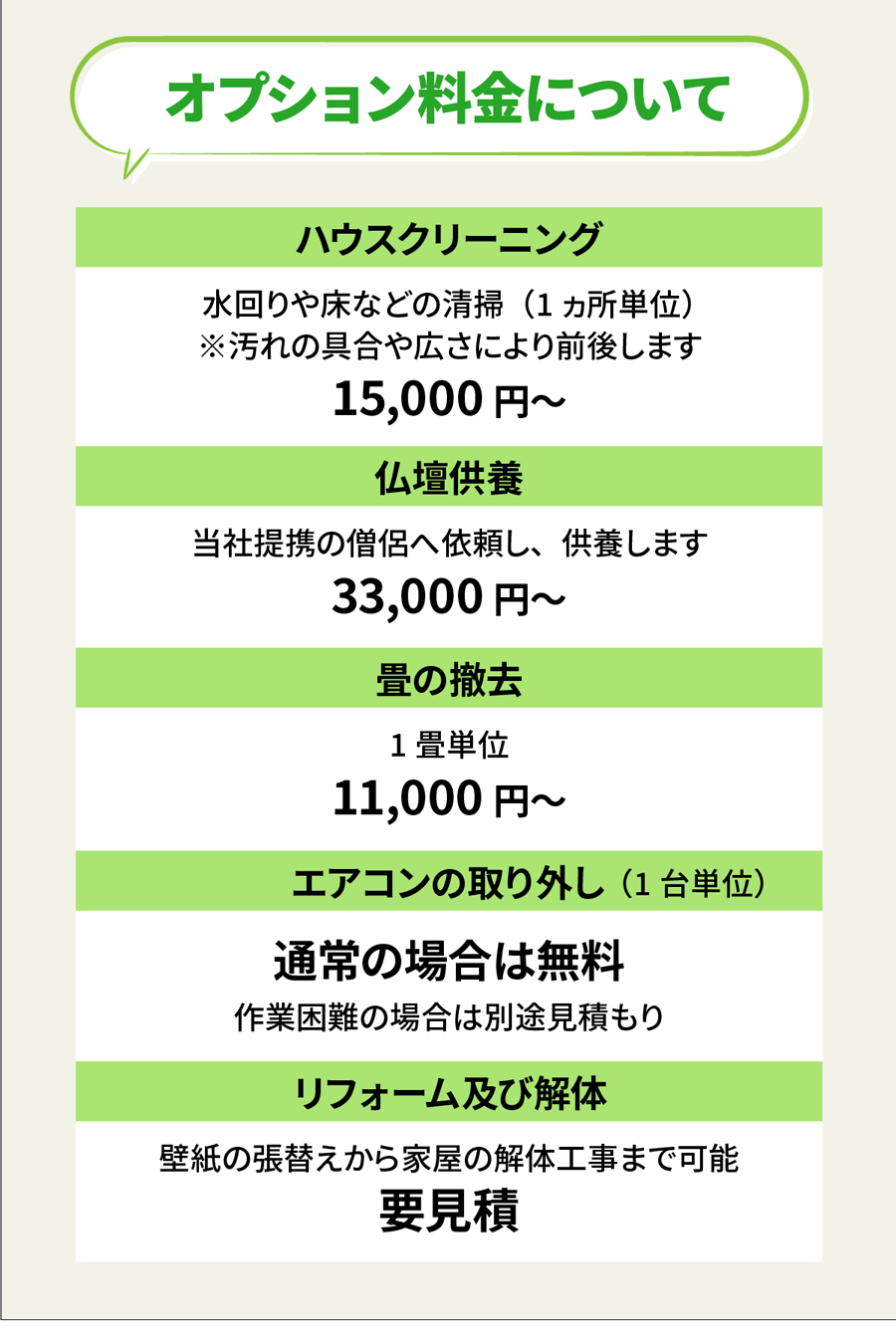 オプション料金について

ハウスクリーニング

水回りや床などの清掃（1ヵ所単位）
※汚れの具合や広さにより前後します

15,000円~

仏壇供養

当社提携の僧侶へ依頼し、供養します

33,000円~

畳の撤去

1畳単位

11,000円~

エアコンの取り外し（1台単位）

通常の場合は無料

作業困難の場合は別途見積もり

リフォーム及び解体

壁紙の張替えから家屋の解体工事まで可能

要見積